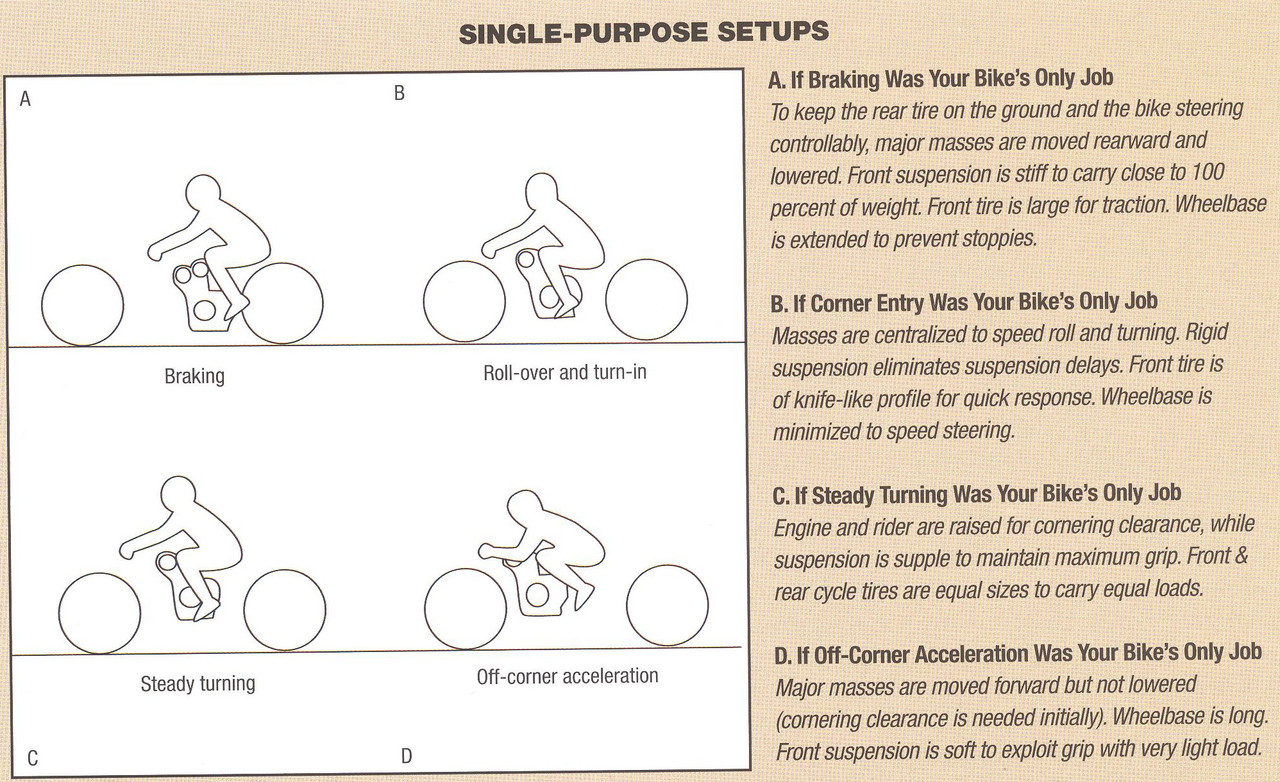 SINGLE-PURPOSE SETUPS

A

B

Braking

Roll-over and turn-in

Steady turning

Off-corner acceleration

C

D

A. If Braking Was Your Bike's Only Job
To keep the rear tire on the ground and the bike steering controllably, major masses are moved rearward and lowered. Front suspension is stiff to carry close to 100 percent of weight. Front tire is large for traction. Wheelbase is extended to prevent stoppies.

B. If Corner Entry Was Your Bike's Only Job
Masses are centralized to speed roll and turning. Rigid suspension eliminates suspension delays. Front tire is of knife-like profile for quick response. Wheelbase is minimized to speed steering.

C. If Steady Turning Was Your Bike's Only Job
Engine and rider are raised for cornering clearance, while suspension is supple to maintain maximum grip. Front & rear cycle tires are equal sizes to carry equal loads.

D. If Off-Corner Acceleration Was Your Bike's Only Job
Major masses are moved forward but not lowered (cornering clearance is needed initially). Wheelbase is long. Front suspension is soft to exploit grip with very light load.